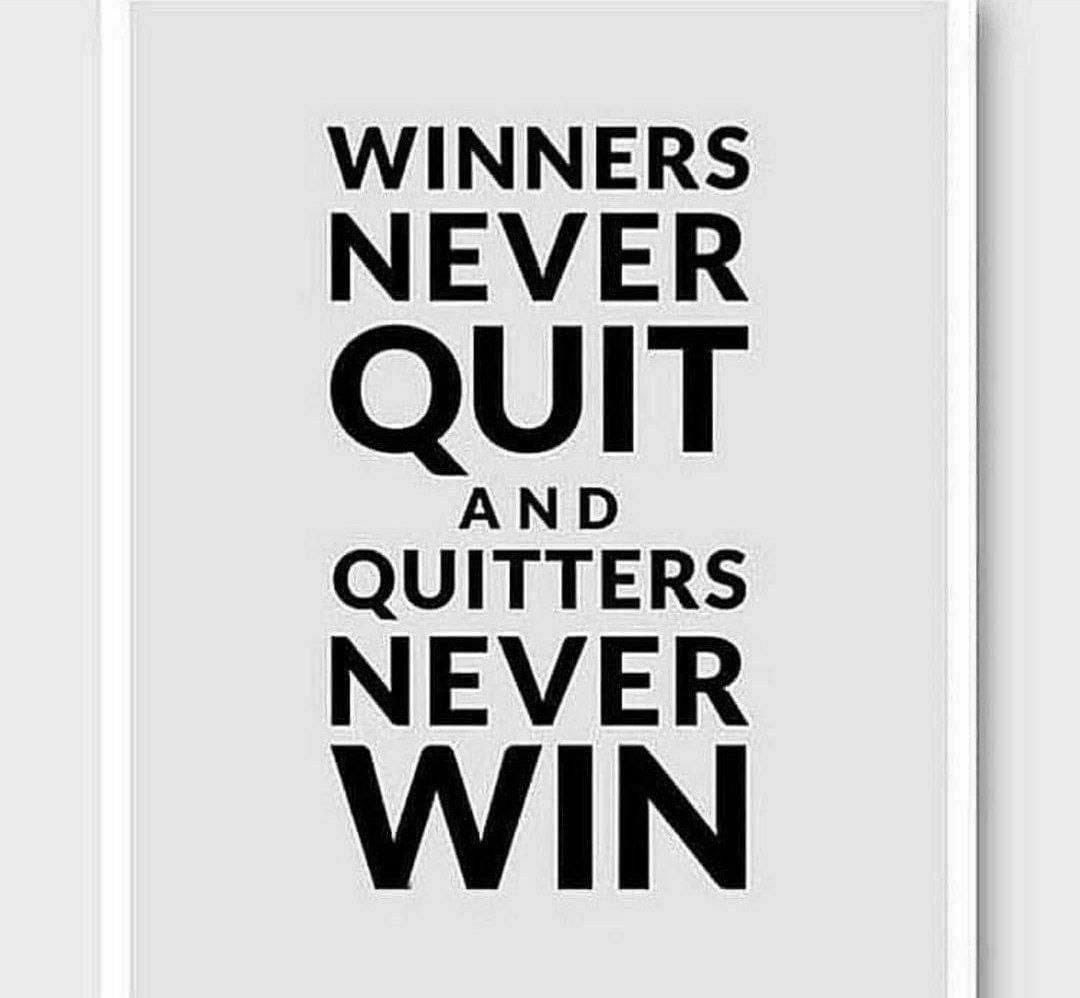 WINNERS
NEVER
QUIT
AND
QUITTERS
NEVER
WIN